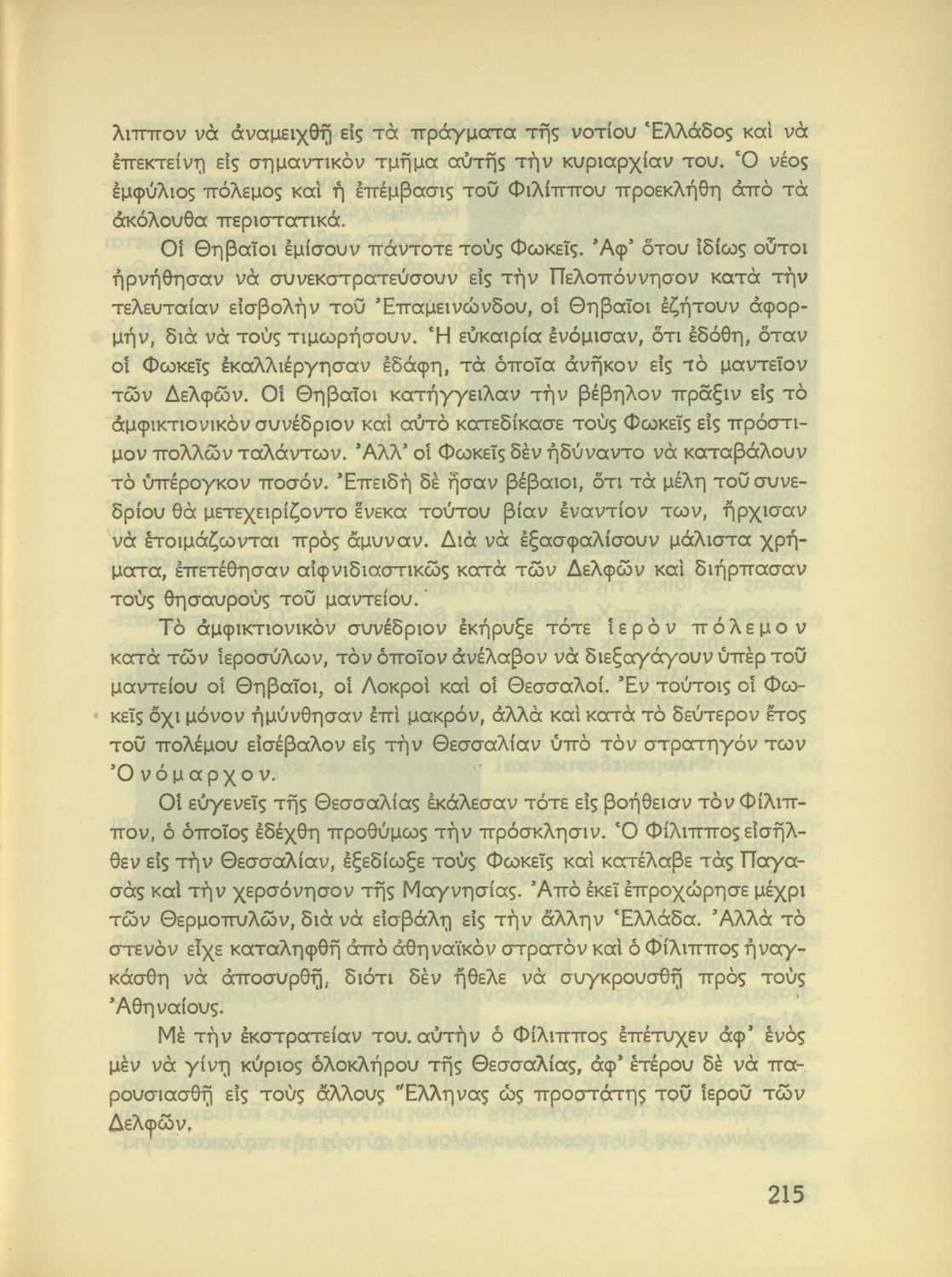 λιππον νὰ ἀναμειχθῇ εἰς τὰ πράγματα τῆς νοτίου Ἑλλάδος καὶ νὰ ἐπεκτείνῃ εἰς σημαντικὸν τμῆμα αὐτῆς τὴν κυριαρχίαν του. Ὁ νέος ἐμφύλιος πόλεμος καὶ ἡ ἐπέμβασις τοῦ Φιλίππου προεκλήθη ἀπὸ τὰ ἀκόλουθα περιστατικά.

Οἱ Θηβαῖοι ἐμίσουν πάντοτε τοὺς Φωκεῖς. Ἀφ' ὅτου ἰδίως οὗτοι ἠρνήθησαν νὰ συνεκστρατεύσουν εἰς τὴν Πελοπόννησον κατὰ τὴν τελευταίαν εἰσβολὴν τοῦ Ἐπαμεινώνδου, οἱ Θηβαῖοι ἐζήτουν ἀφορμήν, διὰ νὰ τοὺς τιμωρήσουν. Ἡ εὐκαιρία ἐνόμισαν, ὅτι ἐδόθη, ὅταν οἱ Φωκεῖς ἐκαλλιέργησαν ἐδάφη, τὰ ὁποῖα ἀνῆκον εἰς τὸ μαντεῖον τῶν Δελφῶν. Οἱ Θηβαῖοι κατήγγειλαν τὴν βέβηλον πρᾶξιν εἰς τὸ ἀμφικτιονικὸν συνέδριον καὶ αὐτὸ κατεδίκασε τοὺς Φωκεῖς εἰς πρόστιμον πολλῶν ταλάντων. Ἀλλ' οἱ Φωκεῖς δὲν ἠδύναντο νὰ καταβάλουν τὸ ὑπέρογκον ποσόν. Ἐπειδὴ δὲ ἦσαν βέβαιοι, ὅτι τὰ μέλη τοῦ συνεδρίου θὰ μετεχειρίζοντο ἕνεκα τούτου βίαν ἐναντίον των, ἤρχισαν νὰ ἑτοιμάζωνται πρὸς ἄμυναν. Διὰ νὰ ἐξασφαλίσουν μάλιστα χρήματα, ἐπετέθησαν αἰφνιδιαστικῶς κατὰ τῶν Δελφῶν καὶ διήρπασαν τοὺς θησαυροὺς τοῦ μαντείου.

Τὸ ἀμφικτιονικὸν συνέδριον ἐκήρυξε τότε ἱερὸν πόλεμον κατὰ τῶν ἱεροσύλων, τὸν ὁποῖον ἀνέλαβον νὰ διεξαγάγουν ὑπὲρ τοῦ μαντείου οἱ Θηβαῖοι, οἱ Λοκροὶ καὶ οἱ Θεσσαλοί. Ἐν τούτοις οἱ Φωκεῖς ὄχι μόνον ἠμύνθησαν ἐπὶ μακρόν, ἀλλὰ καὶ κατὰ τὸ δεύτερον ἔτος τοῦ πολέμου εἰσέβαλον εἰς τὴν Θεσσαλίαν ὑπὸ τὸν στρατηγόν των Ὀνόμαρχον.

Οἱ εὐγενεῖς τῆς Θεσσαλίας ἐκάλεσαν τότε εἰς βοήθειαν τὸν Φίλιππον, ὁ ὁποῖος ἐδέχθη προθύμως τὴν πρόσκλησιν. Ὁ Φίλιππος εἰσῆλθεν εἰς τὴν Θεσσαλίαν, ἐξεδίωξε τοὺς Φωκεῖς καὶ κατέλαβε τὰς Παγασὰς καὶ τὴν χερσόνησον τῆς Μαγνησίας. Ἀπὸ ἐκεῖ ἐπροχώρησε μέχρι τῶν Θερμοπυλῶν, διὰ νὰ εἰσβάλῃ εἰς τὴν ἄλλην Ἑλλάδα. Ἀλλὰ τὸ στενὸν εἶχε καταληφθῆ ἀπὸ ἀθηναϊκὸν στρατὸν καὶ ὁ Φίλιππος ἠναγκάσθη νὰ ἀποσυρθῇ, διότι δὲν ἤθελε νὰ συγκρουσθῇ πρὸς τοὺς Ἀθηναίους.

Μὲ τὴν ἐκστρατείαν του αὐτὴν ὁ Φίλιππος ἐπέτυχεν ἀφ' ἑνὸς μὲν νὰ γίνῃ κύριος ὁλοκλήρου τῆς Θεσσαλίας, ἀφ' ἑτέρου δὲ νὰ παρουσιασθῇ εἰς τοὺς ἄλλους Ἕλληνας ὡς προστάτης τοῦ ἱεροῦ τῶν Δελφῶν.

215